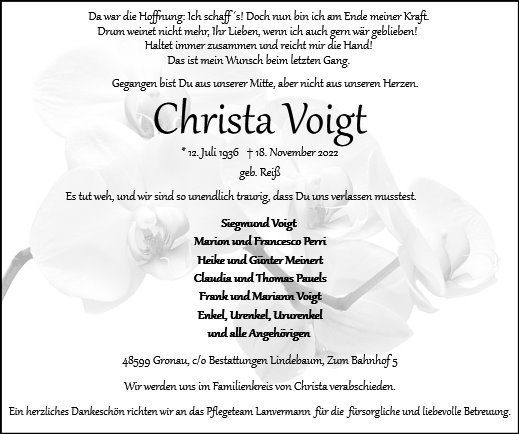 Da war die Hoffnung: Ich schaff´s! Doch nun bin ich am Ende meiner Kraft.
Drum weinet nicht mehr, Ihr Lieben, wenn ich auch gern wär geblieben!
Haltet immer zusammen und reicht mir die Hand!
Das ist mein Wunsch beim letzten Gang.

Gegangen bist Du aus unserer Mitte, aber nicht aus unseren Herzen.

Christa Voigt

* 12. Juli 1936 † 18. November 2022

geb. Reiß

Es tut weh, und wir sind so unendlich traurig, dass Du uns verlassen musstest.

Siegmund Voigt
Marion und Francesco Perri
Heike und Günter Meinert
Claudia und Thomas Pauels
Frank und Mariann Voigt
Enkel, Urenkel, Ururenkel
und alle Angehörigen

48599 Gronau, c/o Bestattungen Lindebaum, Zum Bahnhof 5

Wir werden uns im Familienkreis von Christa verabschieden.

Ein herzliches Dankeschön richten wir an das Pflegeteam Lanvermann für die fürsorgliche und liebevolle Betreuung.